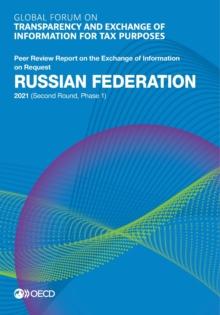 GLOBAL FORUM ON
TRANSPARENCY AND EXCHANGE OF INFORMATION FOR TAX PURPOSES

Peer Review Report on the Exchange of Information on Request

RUSSIAN FEDERATION

2021 (Second Round, Phase 1)

OECD